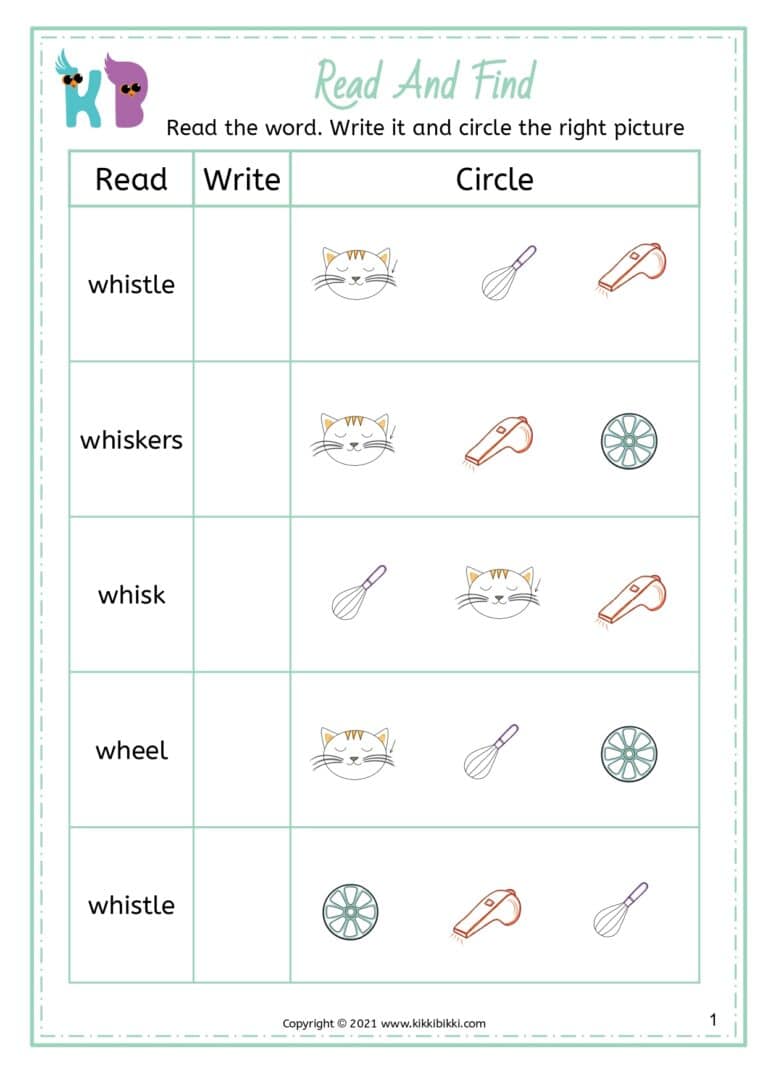 KB

Read And Find

Read the word. Write it and circle the right picture

| Read | Write | Circle |
|---|---|---|
| whistle | | |
| whiskers | | |
| whisk | | |
| wheel | | |
| whistle | | |

Copyright © 2021 www.kikkibikki.com

1